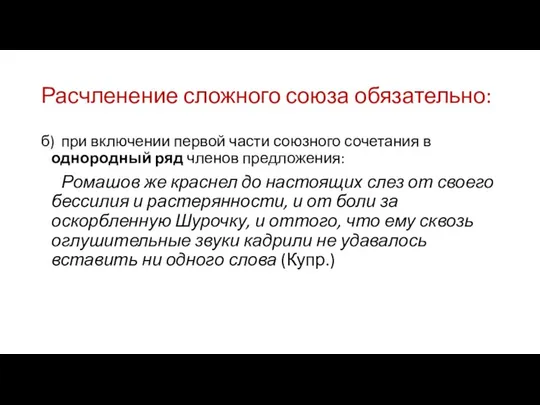 Расчленение сложного союза обязательно:

б) при включении первой части союзного сочетания в однородный ряд членов предложения:

Ромашов же краснел до настоящих слез от своего бессилия и растерянности, и от боли за оскорбленную Шурочку, и оттого, что ему сквозь оглушительные звуки кадрили не удавалось вставить ни одного слова (Купр.)